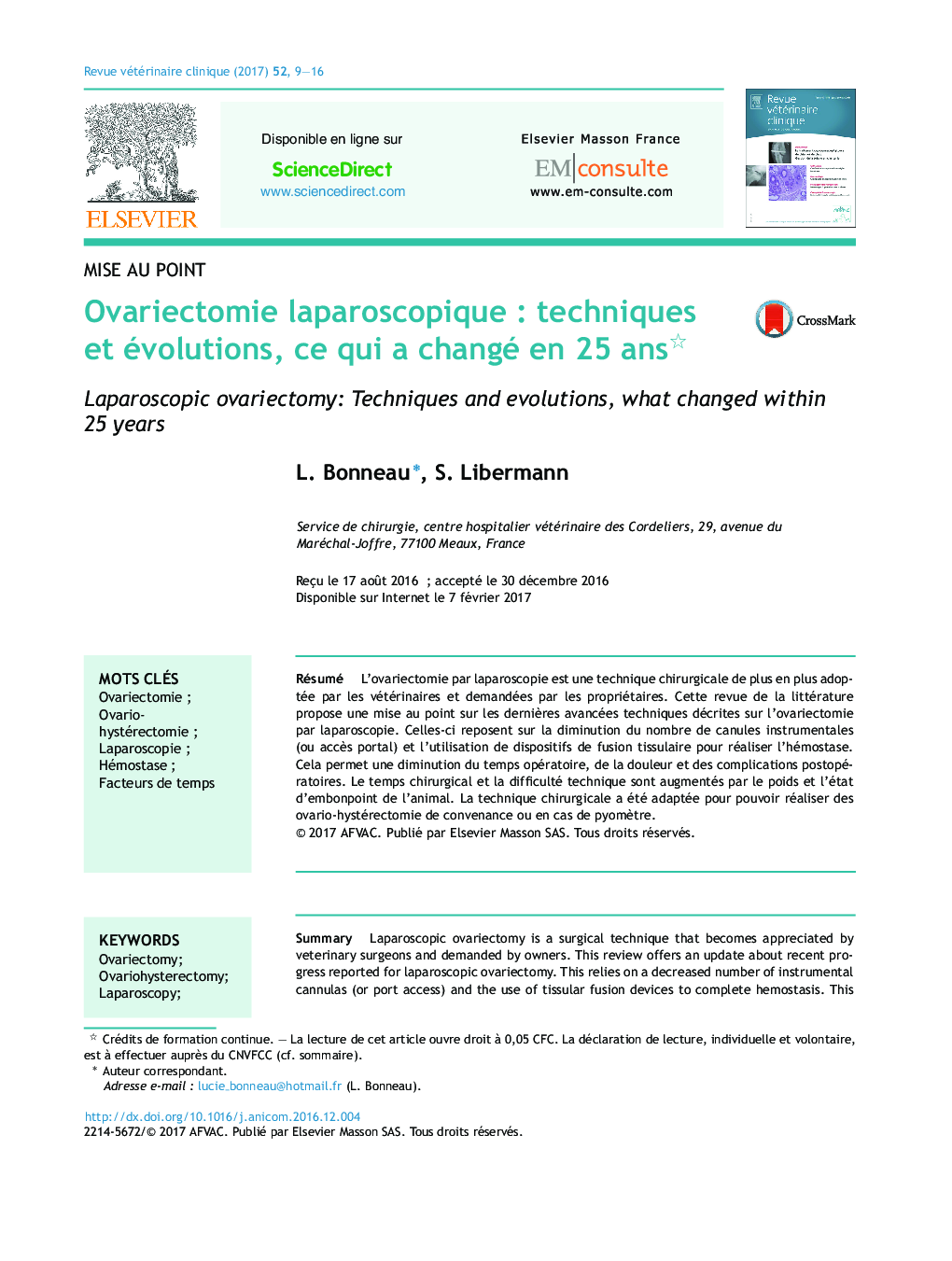 Revue vétérinaire clinique (2017) 52, 9—16

ELSEVIER

Disponible en ligne sur
ScienceDirect
www.sciencedirect.com

Elsevier Masson France
EM|consulte
www.em-consulte.com

Revue vétérinaire clinique

MISE AU POINT

Ovariectomie laparoscopique : techniques et évolutions, ce qui a changé en 25 ans☆

CrossMark

Laparoscopic ovariectomy: Techniques and evolutions, what changed within 25 years

L. Bonneau*, S. Libermann

Service de chirurgie, centre hospitalier vétérinaire des Cordeliers, 29, avenue du Maréchal-Joffre, 77100 Meaux, France

Reçu le 17 août 2016 ; accepté le 30 décembre 2016
Disponible sur Internet le 7 février 2017

MOTS CLÉS
Ovariectomie ;
Ovario-hystérectomie ;
Laparoscopie ;
Hémostase ;
Facteurs de temps

Résumé L'ovariectomie par laparoscopie est une technique chirurgicale de plus en plus adoptée par les vétérinaires et demandées par les propriétaires. Cette revue de la littérature propose une mise au point sur les dernières avancées techniques décrites sur l'ovariectomie par laparoscopie. Celles-ci reposent sur la diminution du nombre de canules instrumentales (ou accès portal) et l'utilisation de dispositifs de fusion tissulaire pour réaliser l'hémostase. Cela permet une diminution du temps opératoire, de la douleur et des complications postopératoires. Le temps chirurgical et la difficulté technique sont augmentés par le poids et l'état d'embonpoint de l'animal. La technique chirurgicale a été adaptée pour pouvoir réaliser des ovario-hystérectomie de convenance ou en cas de pyomètre.
© 2017 AFVAC. Publié par Elsevier Masson SAS. Tous droits réservés.

KEYWORDS
Ovariectomy;
Ovariohysterectomy;
Laparoscopy;

Summary Laparoscopic ovariectomy is a surgical technique that becomes appreciated by veterinary surgeons and demanded by owners. This review offers an update about recent progress reported for laparoscopic ovariectomy. This relies on a decreased number of instrumental cannulas (or port access) and the use of tissular fusion devices to complete hemostasis. This

☆ Crédits de formation continue. — La lecture de cet article ouvre droit à 0,05 CFC. La déclaration de lecture, individuelle et volontaire, est à effectuer auprès du CNVFCC (cf. sommaire).
* Auteur correspondant.
Adresse e-mail : lucie_bonneau@hotmail.fr (L. Bonneau).

http://dx.doi.org/10.1016/j.anicom.2016.12.004
2214-5672/© 2017 AFVAC. Publié par Elsevier Masson SAS. Tous droits réservés.